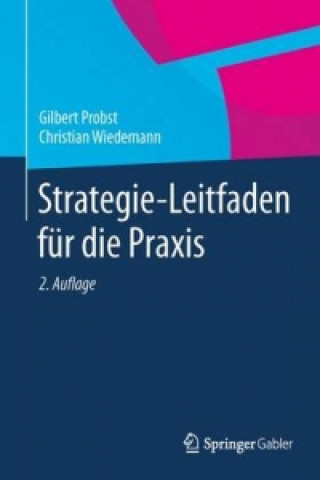 Gilbert Probst
Christian Wiedemann

Strategie-Leitfaden für die Praxis

2. Auflage

Springer Gabler